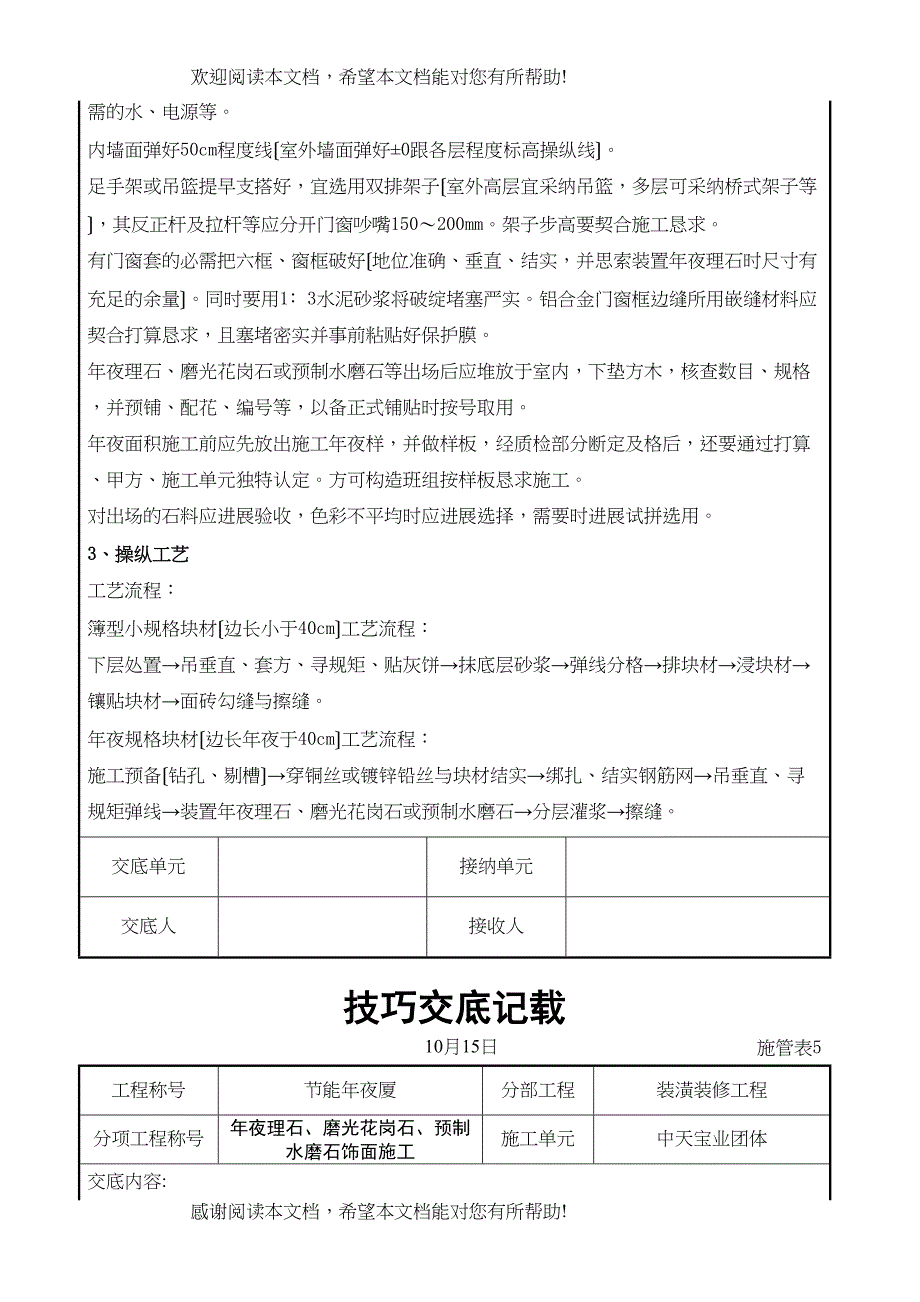 欢迎阅读本文档，希望本文档能对您有所帮助!

需的水、电源等。

内墙面弹好50cm程度线[室外墙面弹好±0跟各层程度标高操纵线]。

足手架或吊篮提早支搭好，宜选用双排架子[室外高层宜采纳吊篮，多层可采纳桥式架子等]，其反正杆及拉杆等应分开门窗吵嘴150～200㎜。架子步高要契合施工恳求。

有门窗套的必需把六框、窗框破好[地位准确、垂直、结实，并思索装置年夜理石时尺寸有充足的余量]。同时要用1：3水泥砂浆将破绽堵塞严实。铝合金门窗框边缝所用嵌缝材料应契合打算恳求，且塞堵密实并事前粘贴好保护膜。

年夜理石、磨光花岗石或预制水磨石等出场后应堆放于室内，下垫方木，核查数目、规格，并预铺、配花、编号等，以备正式铺贴时按号取用。

年夜面积施工前应先放出施工年夜样，并做样板，经质检部分断定及格后，还要通过打算、甲方、施工单元独特认定。方可构造班组按样板恳求施工。

对出场的石料应进展验收，色彩不平均时应进展选择，需要时进展试拼选用。

3、操纵工艺

工艺流程：

簿型小规格块材[边长小于40cm]工艺流程：

下层处置→吊垂直、套方、寻规矩、贴灰饼→抹底层砂浆→弹线分格→排块材→浸块材→镶贴块材→面砖勾缝与擦缝。

年夜规格块材[边长年夜于40cm]工艺流程：

施工预备[钻孔、剔槽]→穿铜丝或镀锌铅丝与块材结实→绑扎、结实钢筋网→吊垂直、寻规矩弹线→装置年夜理石、磨光花岗石或预制水磨石→分层灌浆→擦缝。

| 交底单元 |  | 接纳单元 |  |
|---|---|---|---|
| 交底人 |  | 接收人 |  |

技巧交底记载

10月15日 施管表5

| 工程称号 | 节能年夜厦 | 分部工程 | 装潢装修工程 |
|---|---|---|---|
| 分项工程称号 | 年夜理石、磨光花岗石、预制水磨石饰面施工 | 施工单元 | 中天宝业团体 |

交底内容:

感谢阅读本文档，希望本文档能对您有所帮助!